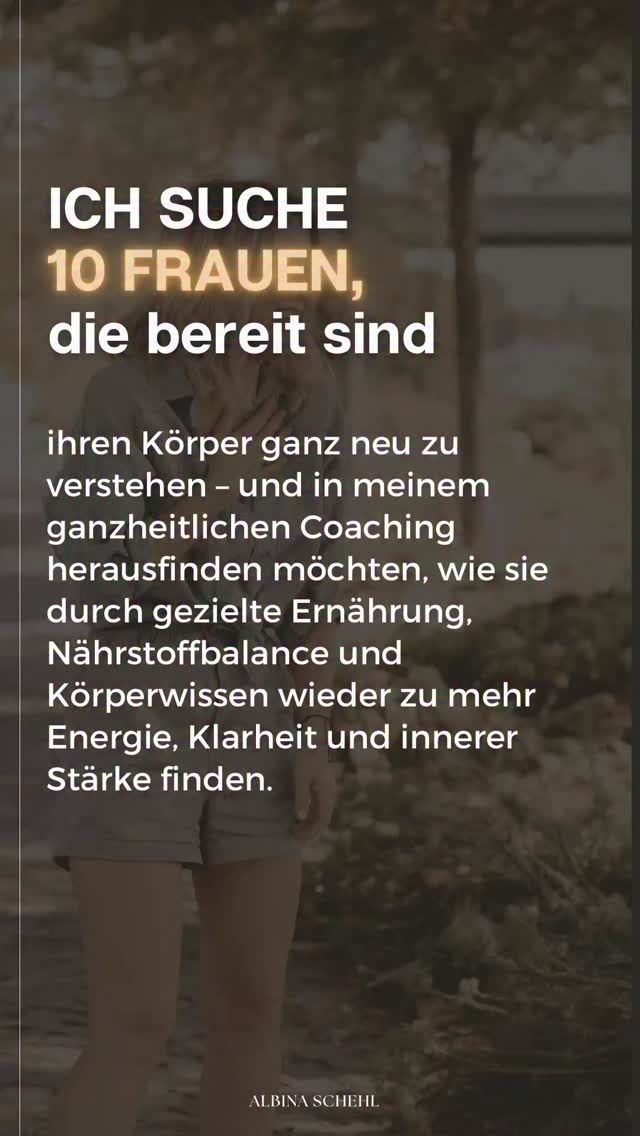 ICH SUCHE
10 FRAUEN,
die bereit sind

ihren Körper ganz neu zu verstehen – und in meinem ganzheitlichen Coaching herausfinden möchten, wie sie durch gezielte Ernährung, Nährstoffbalance und Körperwissen wieder zu mehr Energie, Klarheit und innerer Stärke finden.

ALBINA SCHEHL